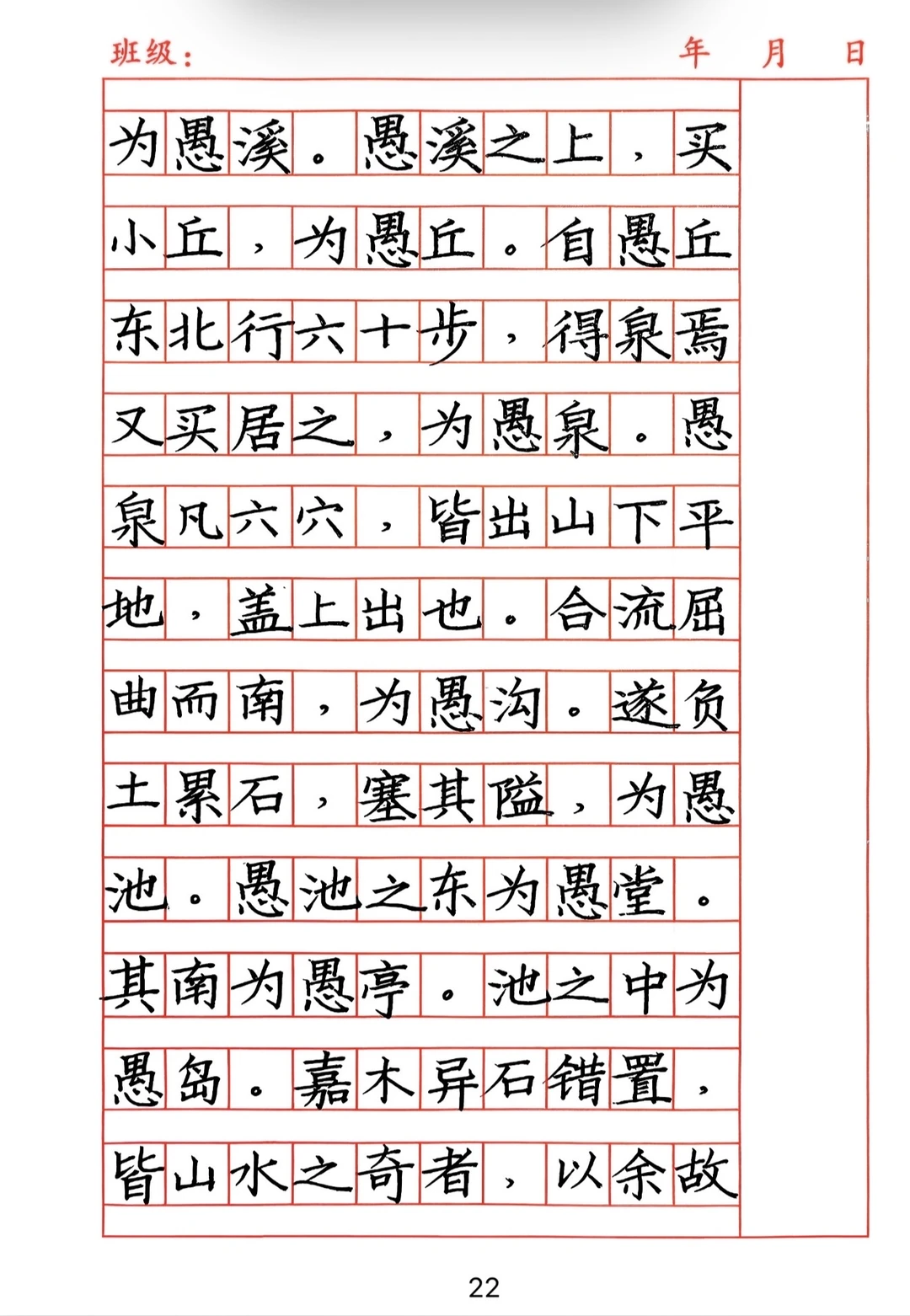 班级：　　年　月　日

为愚溪。愚溪之上，买小丘，为愚丘。自愚丘东北行六十步，得泉焉又买居之，为愚泉。愚泉凡六穴，皆出山下平地，盖上出也。合流屈曲而南，为愚沟。遂负土累石，塞其隘，为愚池。愚池之东为愚堂。其南为愚亭。池之中为愚岛。嘉木异石错置，皆山水之奇者，以余故

22